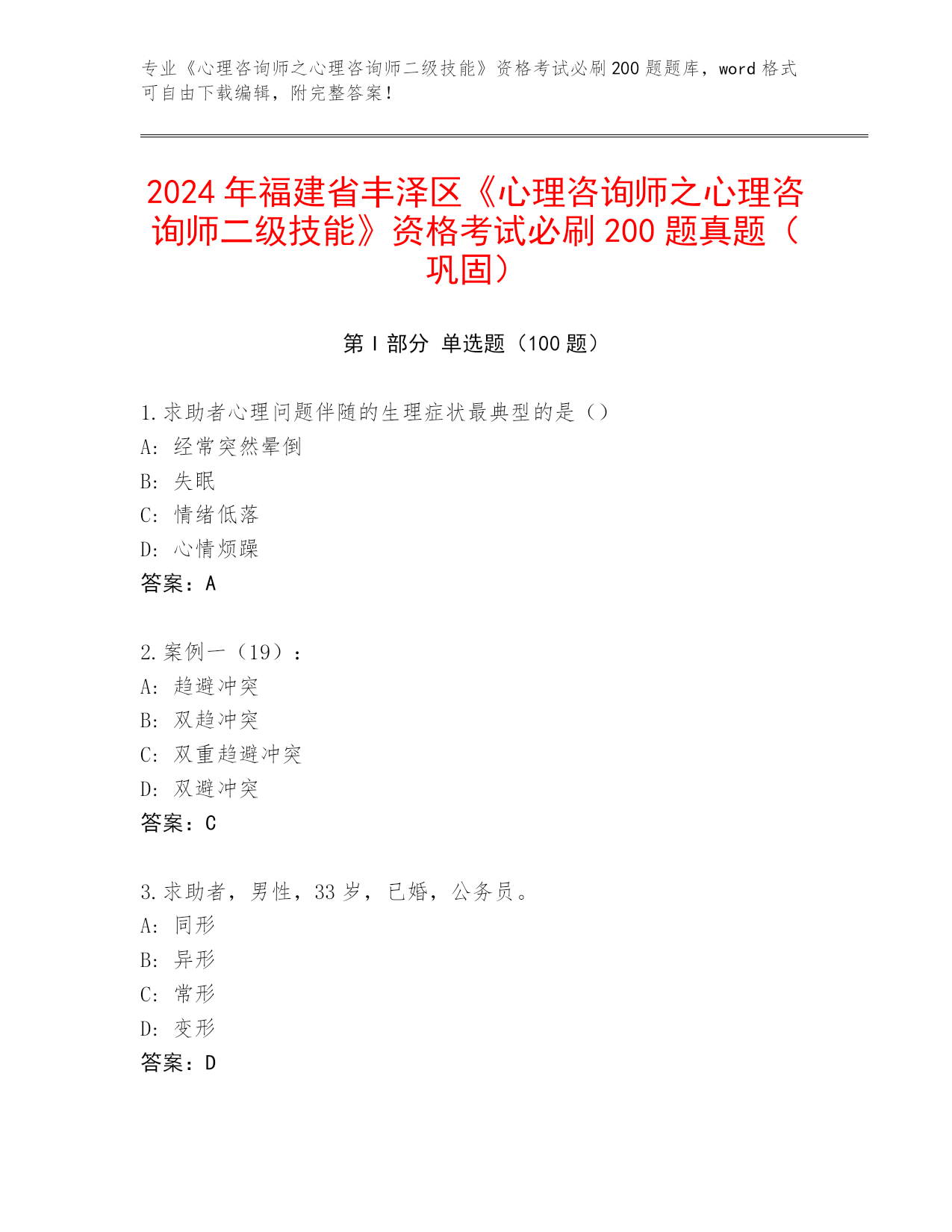 专业《心理咨询师之心理咨询师二级技能》资格考试必刷200题题库，word格式可自由下载编辑，附完整答案！

2024年福建省丰泽区《心理咨询师之心理咨询师二级技能》资格考试必刷200题真题（巩固）

第Ⅰ部分 单选题（100题）

1.求助者心理问题伴随的生理症状最典型的是（）
A：经常突然晕倒
B：失眠
C：情绪低落
D：心情烦躁
答案：A

2.案例一（19）：
A：趋避冲突
B：双趋冲突
C：双重趋避冲突
D：双避冲突
答案：C

3.求助者，男性，33岁，已婚，公务员。
A：同形
B：异形
C：常形
D：变形
答案：D